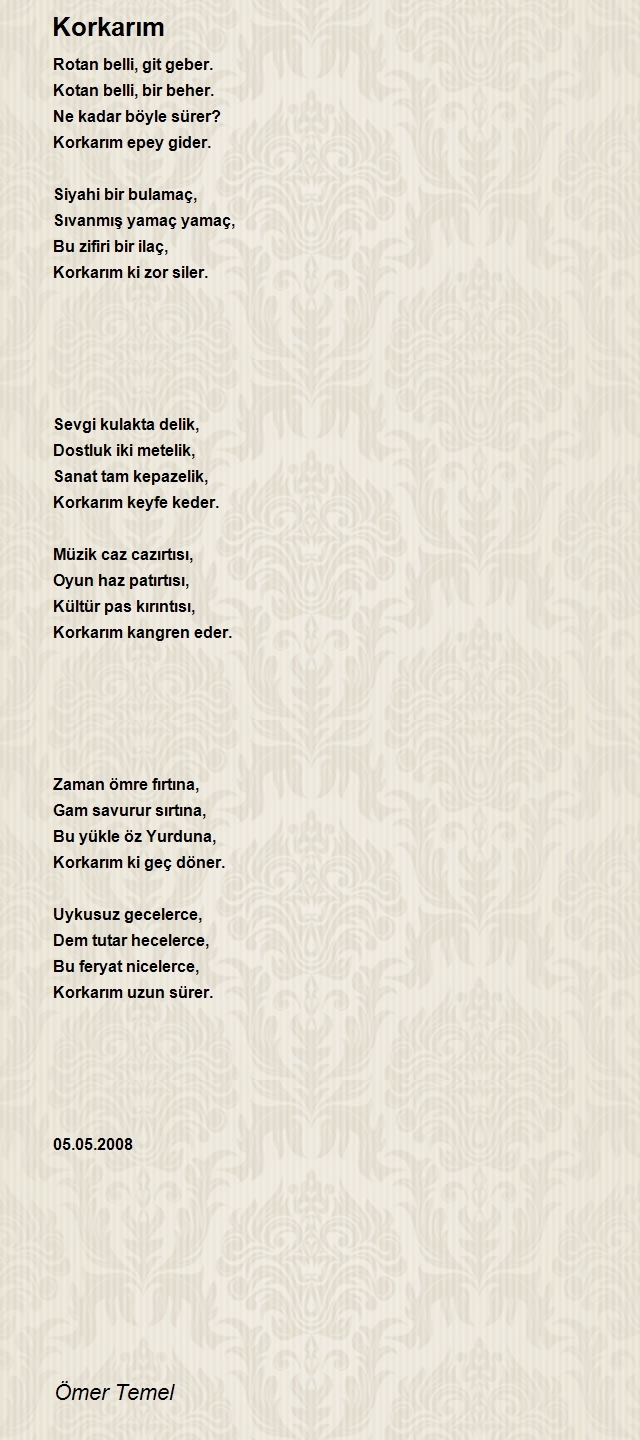 Korkarım

Rotan belli, git geber.
Kotan belli, bir beher.
Ne kadar böyle sürer?
Korkarım epey gider.

Siyahi bir bulamaç,
Sıvanmış yamaç yamaç,
Bu zifiri bir ilaç,
Korkarım ki zor siler.

Sevgi kulakta delik,
Dostluk iki metelik,
Sanat tam kepazelik,
Korkarım keyfe keder.

Müzik caz cazırtısı,
Oyun haz patırtısı,
Kültür pas kırıntısı,
Korkarım kangren eder.

Zaman ömre fırtına,
Gam savurur sırtına,
Bu yükle öz Yurduna,
Korkarım ki geç döner.

Uykusuz gecelerce,
Dem tutar hecelerce,
Bu feryat nicelerce,
Korkarım uzun sürer.

05.05.2008

Ömer Temel